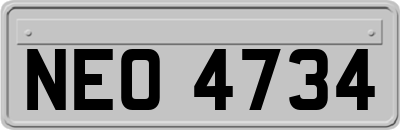 NEO 4734